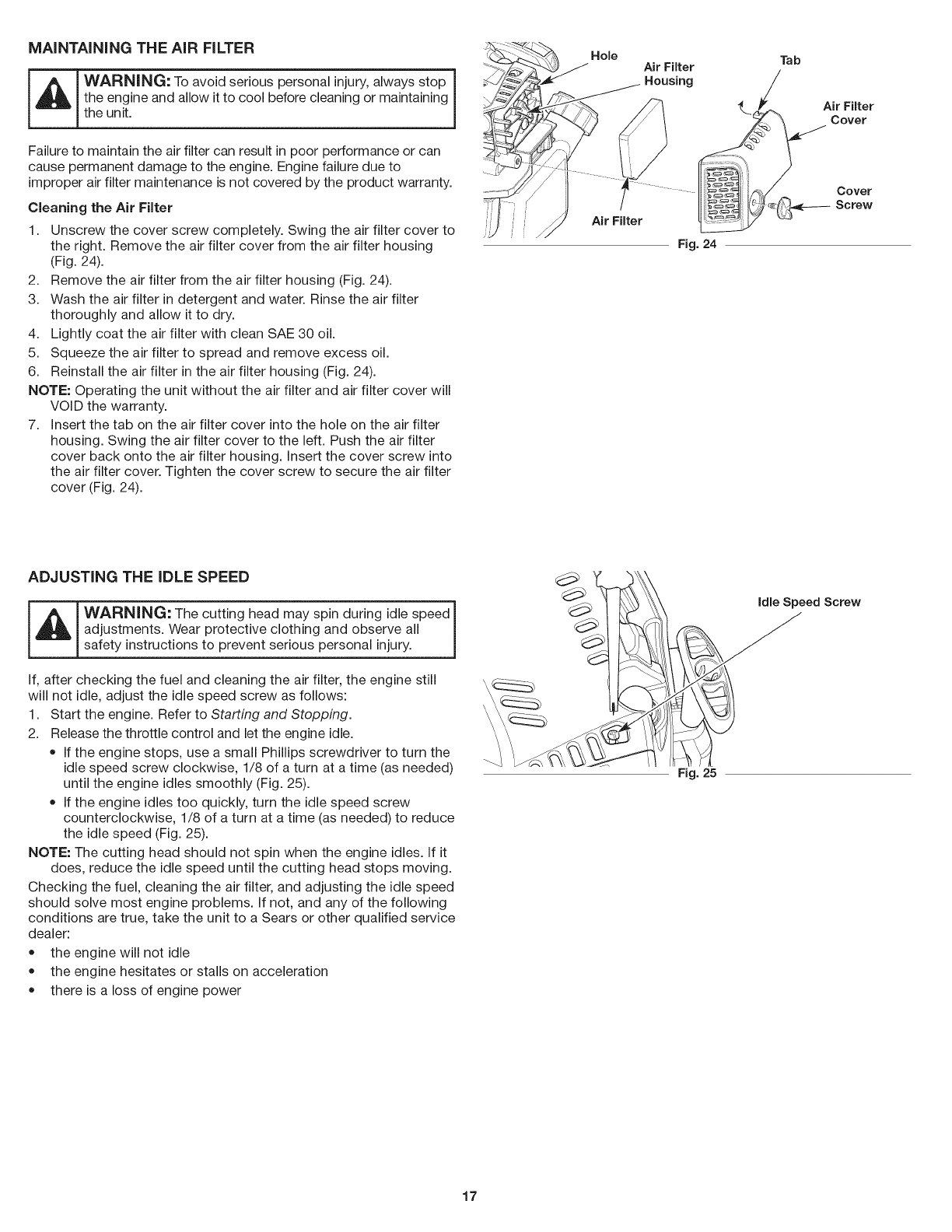 MAINTAINING THE AIR FILTER

WARNING: To avoid serious personal injury, always stop the engine and allow it to cool before cleaning or maintaining the unit.

Failure to maintain the air filter can result in poor performance or can cause permanent damage to the engine. Engine failure due to improper air filter maintenance is not covered by the product warranty.

Cleaning the Air Filter

1. Unscrew the cover screw completely. Swing the air filter cover to the right. Remove the air filter cover from the air filter housing (Fig. 24).
2. Remove the air filter from the air filter housing (Fig. 24).
3. Wash the air filter in detergent and water. Rinse the air filter thoroughly and allow it to dry.
4. Lightly coat the air filter with clean SAE 30 oil.
5. Squeeze the air filter to spread and remove excess oil.
6. Reinstall the air filter in the air filter housing (Fig. 24).

NOTE: Operating the unit without the air filter and air filter cover will VOID the warranty.

7. Insert the tab on the air filter cover into the hole on the air filter housing. Swing the air filter cover to the left. Push the air filter cover back onto the air filter housing. Insert the cover screw into the air filter cover. Tighten the cover screw to secure the air filter cover (Fig. 24).

Hole
Air Filter Housing
Tab
Air Filter Cover
Cover Screw
Air Filter
Fig. 24

ADJUSTING THE IDLE SPEED

WARNING: The cutting head may spin during idle speed adjustments. Wear protective clothing and observe all safety instructions to prevent serious personal injury.

If, after checking the fuel and cleaning the air filter, the engine still will not idle, adjust the idle speed screw as follows:

1. Start the engine. Refer to Starting and Stopping.
2. Release the throttle control and let the engine idle.
• If the engine stops, use a small Phillips screwdriver to turn the idle speed screw clockwise, 1/8 of a turn at a time (as needed) until the engine idles smoothly (Fig. 25).
• If the engine idles too quickly, turn the idle speed screw counterclockwise, 1/8 of a turn at a time (as needed) to reduce the idle speed (Fig. 25).

NOTE: The cutting head should not spin when the engine idles. If it does, reduce the idle speed until the cutting head stops moving.

Checking the fuel, cleaning the air filter, and adjusting the idle speed should solve most engine problems. If not, and any of the following conditions are true, take the unit to a Sears or other qualified service dealer:

• the engine will not idle
• the engine hesitates or stalls on acceleration
• there is a loss of engine power

Idle Speed Screw
Fig. 25

17